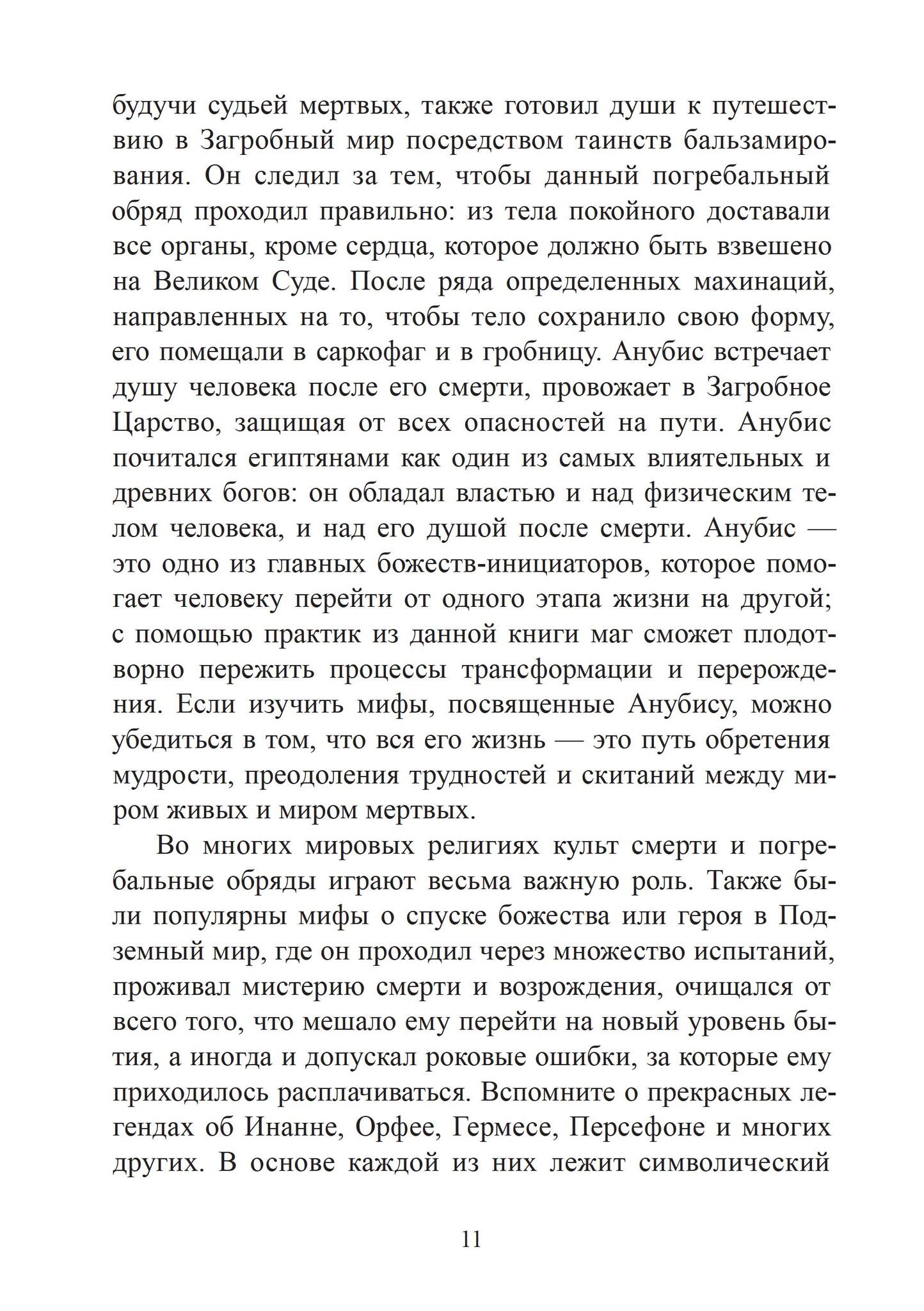 будучи судьей мертвых, также готовил души к путешествию в Загробный мир посредством таинств бальзамирования. Он следил за тем, чтобы данный погребальный обряд проходил правильно: из тела покойного доставали все органы, кроме сердца, которое должно быть взвешено на Великом Суде. После ряда определенных махинаций, направленных на то, чтобы тело сохранило свою форму, его помещали в саркофаг и в гробницу. Анубис встречает душу человека после его смерти, провожает в Загробное Царство, защищая от всех опасностей на пути. Анубис почитался египтянами как один из самых влиятельных и древних богов: он обладал властью и над физическим телом человека, и над его душой после смерти. Анубис — это одно из главных божеств-инициаторов, которое помогает человеку перейти от одного этапа жизни на другой; с помощью практик из данной книги маг сможет плодотворно пережить процессы трансформации и перерождения. Если изучить мифы, посвященные Анубису, можно убедиться в том, что вся его жизнь — это путь обретения мудрости, преодоления трудностей и скитаний между миром живых и миром мертвых.

Во многих мировых религиях культ смерти и погребальные обряды играют весьма важную роль. Также были популярны мифы о спуске божества или героя в Подземный мир, где он проходил через множество испытаний, проживал мистерию смерти и возрождения, очищался от всего того, что мешало ему перейти на новый уровень бытия, а иногда и допускал роковые ошибки, за которые ему приходилось расплачиваться. Вспомните о прекрасных легендах об Инанне, Орфее, Гермесе, Персефоне и многих других. В основе каждой из них лежит символический

11